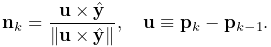 $\mathbf{n}_k = \frac{\mathbf{u} \times \hat{\mathbf{y}}}{\|\mathbf{u} \times \hat{\mathbf{y}}\|}, \quad \mathbf{u} \equiv \mathbf{p}_k - \mathbf{p}_{k-1}.$